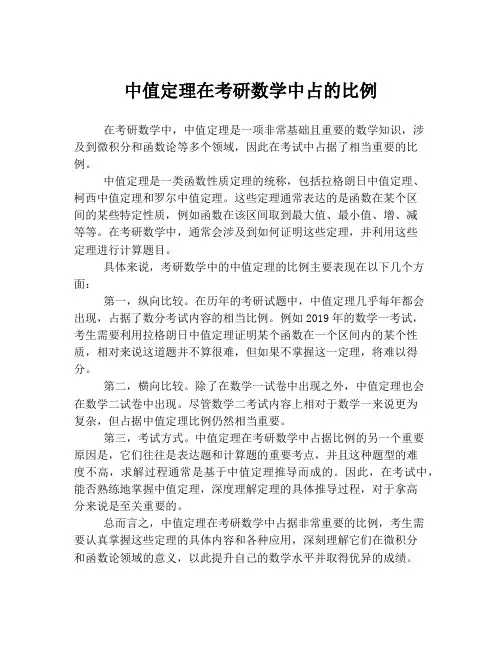 中值定理在考研数学中占的比例

在考研数学中，中值定理是一项非常基础且重要的数学知识，涉及到微积分和函数论等多个领域，因此在考试中占据了相当重要的比例。

中值定理是一类函数性质定理的统称，包括拉格朗日中值定理、柯西中值定理和罗尔中值定理。这些定理通常表达的是函数在某个区间的某些特定性质，例如函数在该区间取到最大值、最小值、增、减等等。在考研数学中，通常会涉及到如何证明这些定理，并利用这些定理进行计算题目。

具体来说，考研数学中的中值定理的比例主要表现在以下几个方面：

第一，纵向比较。在历年的考研试题中，中值定理几乎每年都会出现，占据了数分考试内容的相当比例。例如 2019 年的数学一考试，考生需要利用拉格朗日中值定理证明某个函数在一个区间内的某个性质，相对来说这道题并不算很难，但如果不掌握这一定理，将难以得分。

第二，横向比较。除了在数学一试卷中出现之外，中值定理也会在数学二试卷中出现。尽管数学二考试内容上相对于数学一来说更为复杂，但占据中值定理比例仍然相当重要。

第三，考试方式。中值定理在考研数学中占据比例的另一个重要原因是，它们往往是表达题和计算题的重要考点，并且这种题型的难度不高，求解过程通常是基于中值定理推导而成的。因此，在考试中，能否熟练地掌握中值定理，深度理解定理的具体推导过程，对于拿高分来说是至关重要的。

总而言之，中值定理在考研数学中占据非常重要的比例，考生需要认真掌握这些定理的具体内容和各种应用，深刻理解它们在微积分和函数论领域的意义，以此提升自己的数学水平并取得优异的成绩。